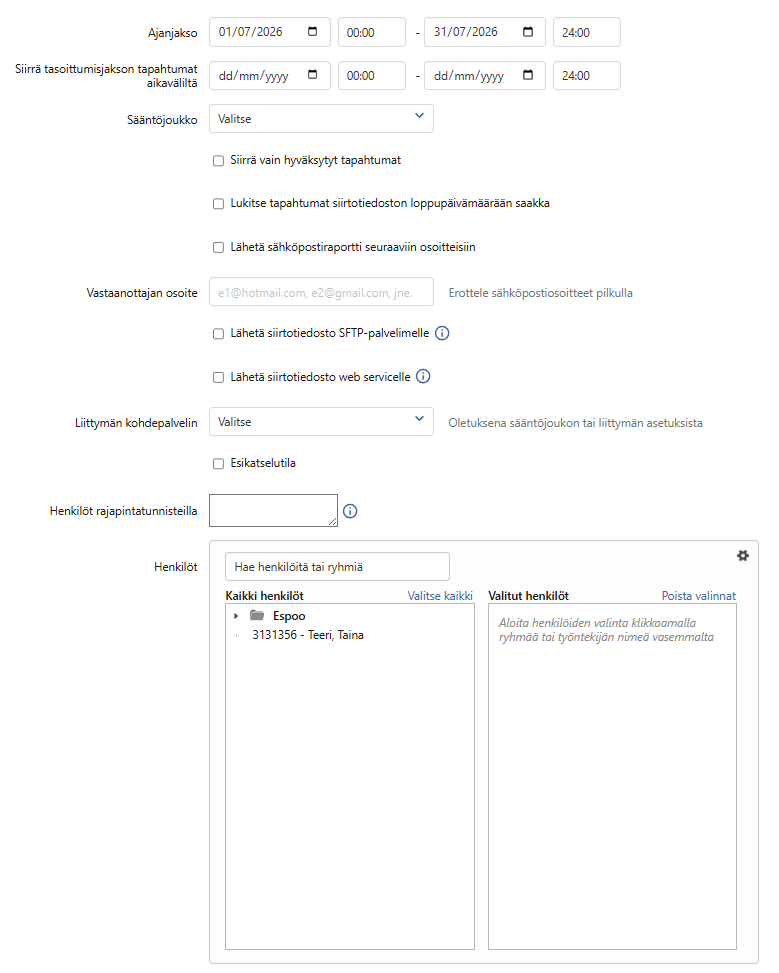 Ajanjakso 01/07/2026 00:00 - 31/07/2026 24:00

Siirrä tasoittumisjakson tapahtumat aikaväliltä dd/mm/yyyy 00:00 - dd/mm/yyyy 24:00

Sääntöjoukko Valitse

Siirrä vain hyväksytyt tapahtumat

Lukitse tapahtumat siirtotiedoston loppupäivämäärään saakka

Lähetä sähköpostiraportti seuraaviin osoitteisiin

Vastaanottajan osoite e1@hotmail.com, e2@gmail.com, jne. Erottele sähköpostiosoitteet pilkulla

Lähetä siirtotiedosto SFTP-palvelimelle

Lähetä siirtotiedosto web servicelle

Liittymän kohdepalvelin Valitse Oletuksena sääntöjoukon tai liittymän asetuksista

Esikatselutila

Henkilöt rajapintatunnisteilla

Henkilöt

Hae henkilöitä tai ryhmiä

Kaikki henkilöt Valitse kaikki

Espoo

3131356 - Teeri, Taina

Valitut henkilöt Poista valinnat

Aloita henkilöiden valinta klikkaamalla ryhmää tai työntekijän nimeä vasemmalta